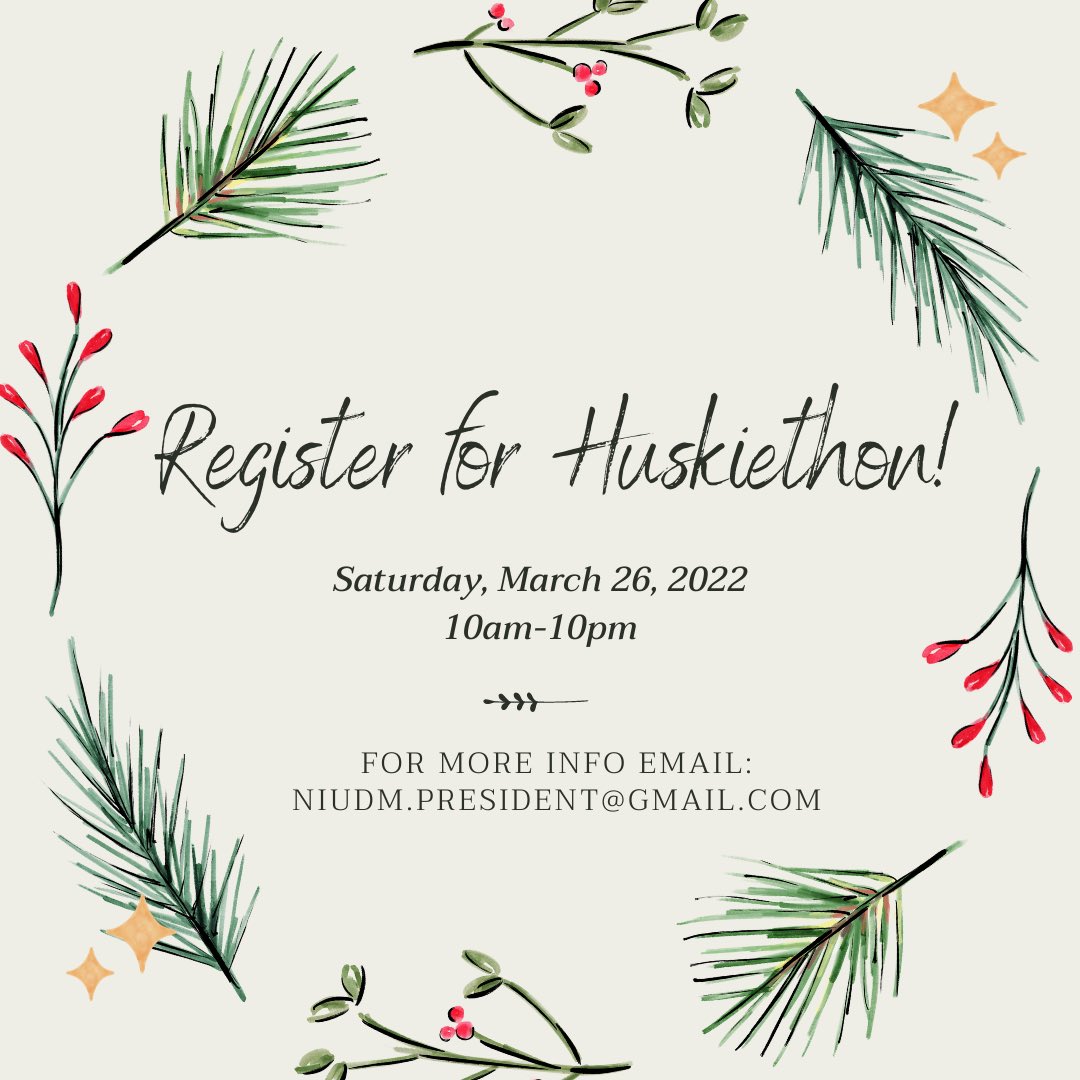 Register for Huskiethon!

Saturday, March 26, 2022
10am-10pm

FOR MORE INFO EMAIL:
NIUDM.PRESIDENT@GMAIL.COM